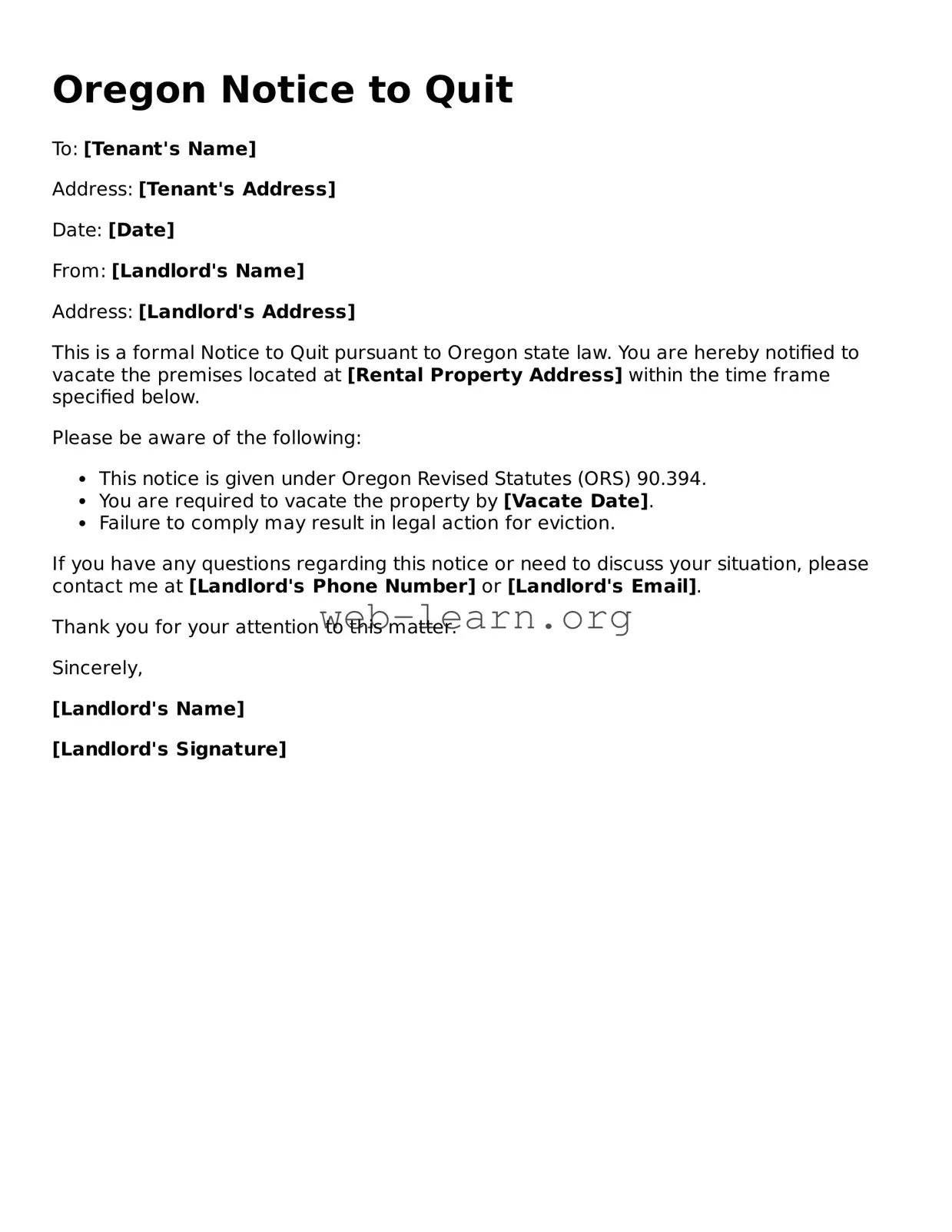 Oregon Notice to Quit

To: [Tenant's Name]

Address: [Tenant's Address]

Date: [Date]

From: [Landlord's Name]

Address: [Landlord's Address]

This is a formal Notice to Quit pursuant to Oregon state law. You are hereby notified to vacate the premises located at [Rental Property Address] within the time frame specified below.

Please be aware of the following:

- This notice is given under Oregon Revised Statutes (ORS) 90.394.
- You are required to vacate the property by [Vacate Date].
- Failure to comply may result in legal action for eviction.

If you have any questions regarding this notice or need to discuss your situation, please contact me at [Landlord's Phone Number] or [Landlord's Email].

Thank you for your attention to this matter.

web-learn.org

Sincerely,

[Landlord's Name]

[Landlord's Signature]